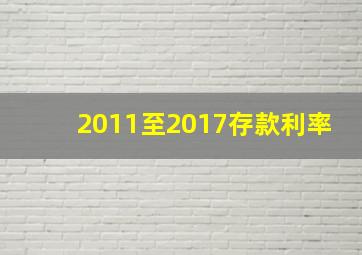 2011至2017存款利率